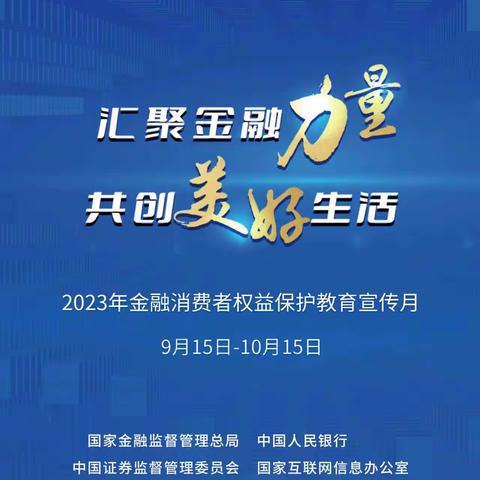 汇聚金融力量
共创美好生活

2023年金融消费者权益保护教育宣传月

9月15日-10月15日

国家金融监督管理总局　中国人民银行
中国证券监督管理委员会　国家互联网信息办公室